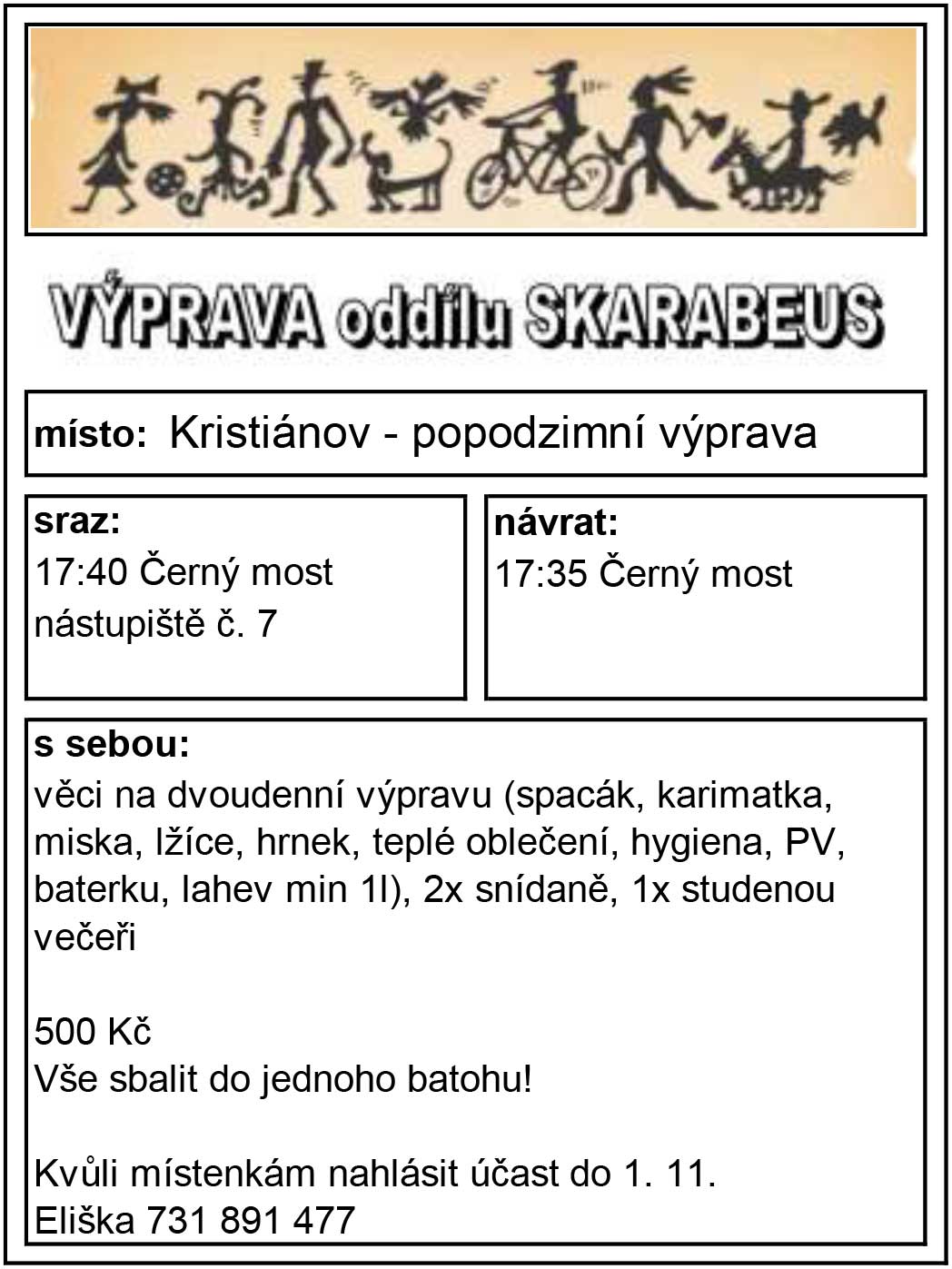 VÝPRAVA oddílu SKARABEUS

místo: Kristiánov - popodzimní výprava

sraz:
17:40 Černý most
nástupiště č. 7

návrat:
17:35 Černý most

s sebou:
věci na dvoudenní výpravu (spacák, karimatka, miska, lžíce, hrnek, teplé oblečení, hygiena, PV, baterku, lahev min 1l), 2x snídaně, 1x studenou večeři

500 Kč
Vše sbalit do jednoho batohu!

Kvůli místenkám nahlásit účast do 1. 11.
Eliška 731 891 477